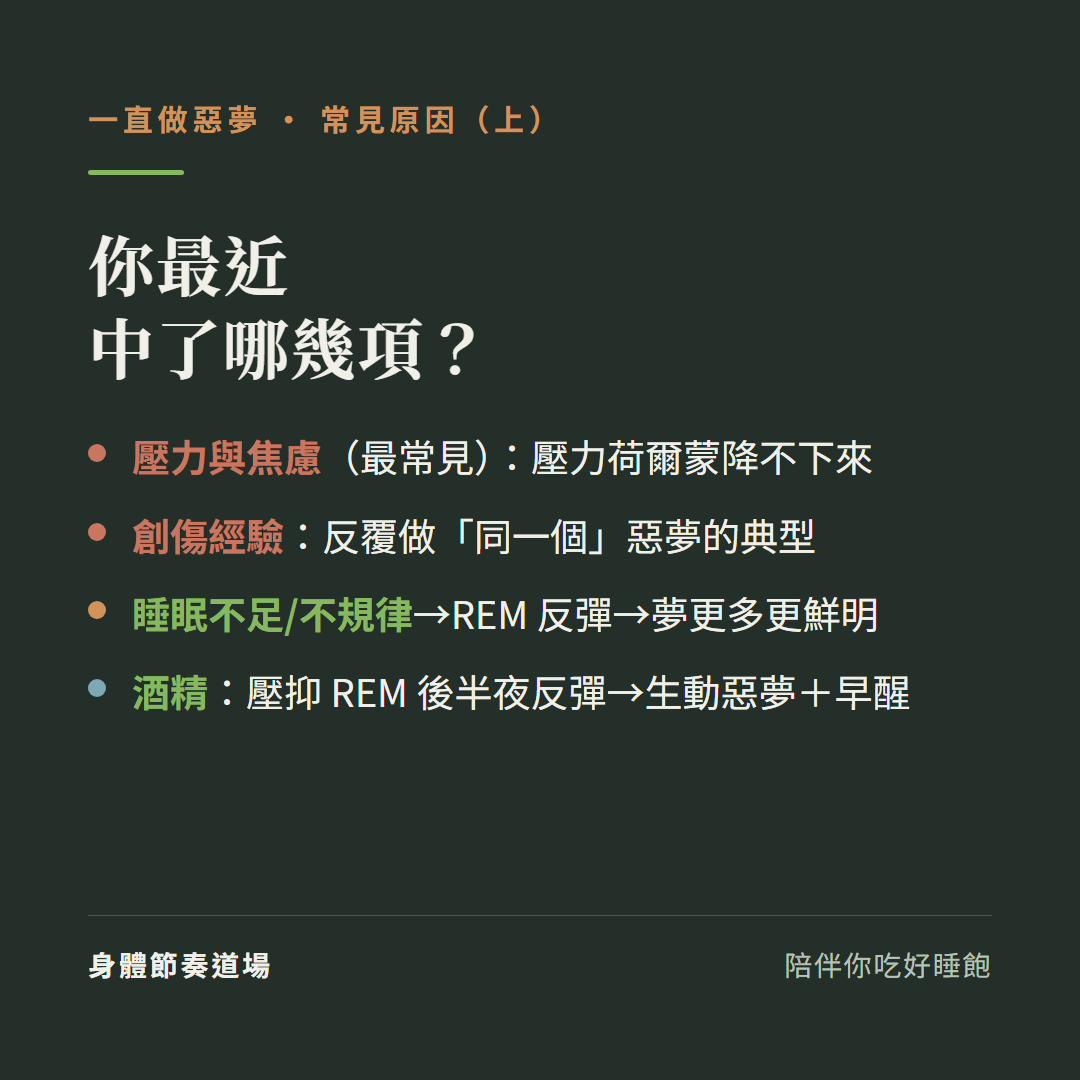 一直做惡夢 · 常見原因（上）

你最近
中了哪幾項？

- 壓力與焦慮（最常見）：壓力荷爾蒙降不下來
- 創傷經驗：反覆做「同一個」惡夢的典型
- 睡眠不足/不規律→REM 反彈→夢更多更鮮明
- 酒精：壓抑 REM 後半夜反彈→生動惡夢＋早醒

身體節奏道場

陪伴你吃好睡飽